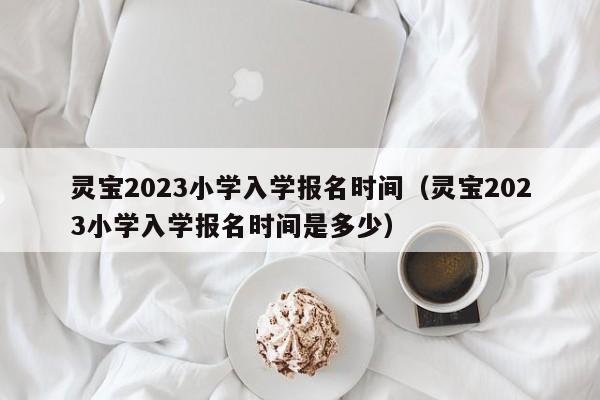 灵宝2023小学入学报名时间（灵宝2023小学入学报名时间是多少）